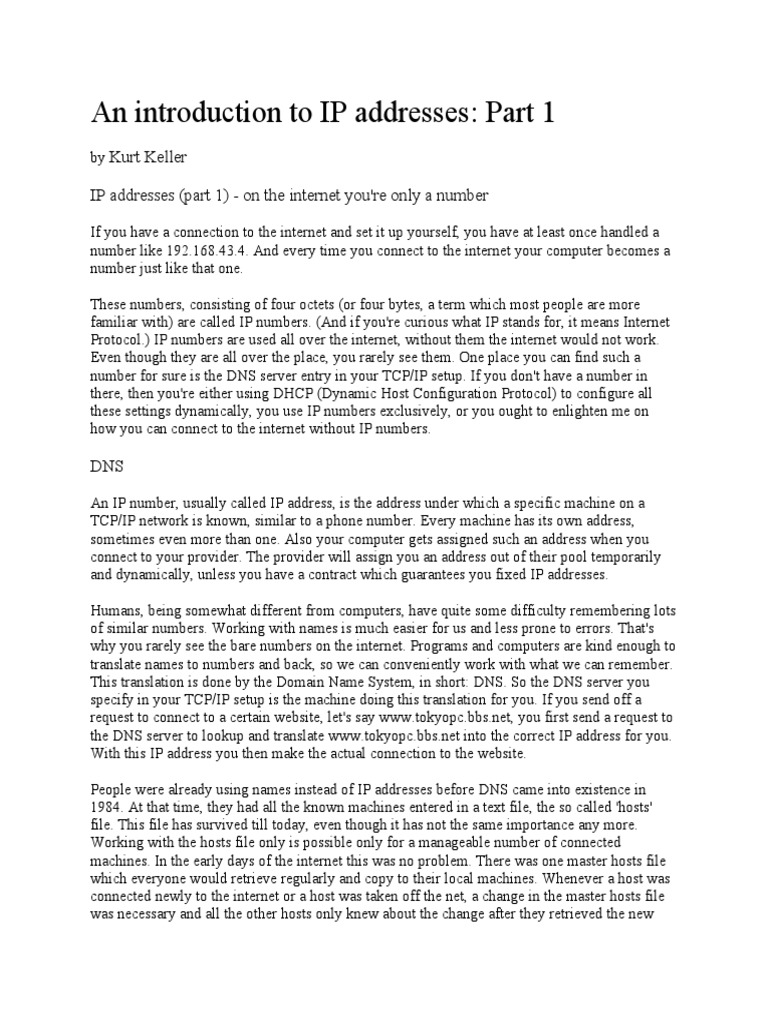 An introduction to IP addresses: Part 1

by Kurt Keller

IP addresses (part 1) - on the internet you're only a number

If you have a connection to the internet and set it up yourself, you have at least once handled a number like 192.168.43.4. And every time you connect to the internet your computer becomes a number just like that one.

These numbers, consisting of four octets (or four bytes, a term which most people are more familiar with) are called IP numbers. (And if you're curious what IP stands for, it means Internet Protocol.) IP numbers are used all over the internet, without them the internet would not work. Even though they are all over the place, you rarely see them. One place you can find such a number for sure is the DNS server entry in your TCP/IP setup. If you don't have a number in there, then you're either using DHCP (Dynamic Host Configuration Protocol) to configure all these settings dynamically, you use IP numbers exclusively, or you ought to enlighten me on how you can connect to the internet without IP numbers.

DNS

An IP number, usually called IP address, is the address under which a specific machine on a TCP/IP network is known, similar to a phone number. Every machine has its own address, sometimes even more than one. Also your computer gets assigned such an address when you connect to your provider. The provider will assign you an address out of their pool temporarily and dynamically, unless you have a contract which guarantees you fixed IP addresses.

Humans, being somewhat different from computers, have quite some difficulty remembering lots of similar numbers. Working with names is much easier for us and less prone to errors. That's why you rarely see the bare numbers on the internet. Programs and computers are kind enough to translate names to numbers and back, so we can conveniently work with what we can remember. This translation is done by the Domain Name System, in short: DNS. So the DNS server you specify in your TCP/IP setup is the machine doing this translation for you. If you send off a request to connect to a certain website, let's say www.tokyopc.bbs.net, you first send a request to the DNS server to lookup and translate www.tokyopc.bbs.net into the correct IP address for you. With this IP address you then make the actual connection to the website.

People were already using names instead of IP addresses before DNS came into existence in 1984. At that time, they had all the known machines entered in a text file, the so called 'hosts' file. This file has survived till today, even though it has not the same importance any more. Working with the hosts file only is possible only for a manageable number of connected machines. In the early days of the internet this was no problem. There was one master hosts file which everyone would retrieve regularly and copy to their local machines. Whenever a host was connected newly to the internet or a host was taken off the net, a change in the master hosts file was necessary and all the other hosts only knew about the change after they retrieved the new